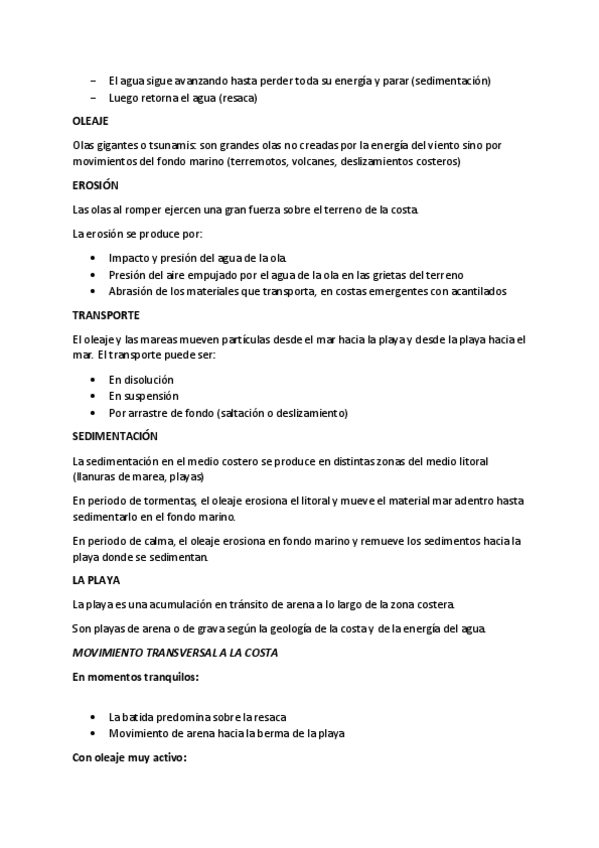 – El agua sigue avanzando hasta perder toda su energía y parar (sedimentación)
– Luego retorna el agua (resaca)

OLEAJE

Olas gigantes o tsunamis: son grandes olas no creadas por la energía del viento sino por movimientos del fondo marino (terremotos, volcanes, deslizamientos costeros)

EROSIÓN

Las olas al romper ejercen una gran fuerza sobre el terreno de la costa.

La erosión se produce por:

• Impacto y presión del agua de la ola.
• Presión del aire empujado por el agua de la ola en las grietas del terreno
• Abrasión de los materiales que transporta, en costas emergentes con acantilados

TRANSPORTE

El oleaje y las mareas mueven partículas desde el mar hacia la playa y desde la playa hacia el mar. El transporte puede ser:

• En disolución
• En suspensión
• Por arrastre de fondo (saltación o deslizamiento)

SEDIMENTACIÓN

La sedimentación en el medio costero se produce en distintas zonas del medio litoral (llanuras de marea, playas)

En periodo de tormentas, el oleaje erosiona el litoral y mueve el material mar adentro hasta sedimentarlo en el fondo marino.

En periodo de calma, el oleaje erosiona en fondo marino y remueve los sedimentos hacia la playa donde se sedimentan.

LA PLAYA

La playa es una acumulación en tránsito de arena a lo largo de la zona costera.

Son playas de arena o de grava según la geología de la costa y de la energía del agua.

MOVIMIENTO TRANSVERSAL A LA COSTA

En momentos tranquilos:

• La batida predomina sobre la resaca
• Movimiento de arena hacia la berma de la playa

Con oleaje muy activo: